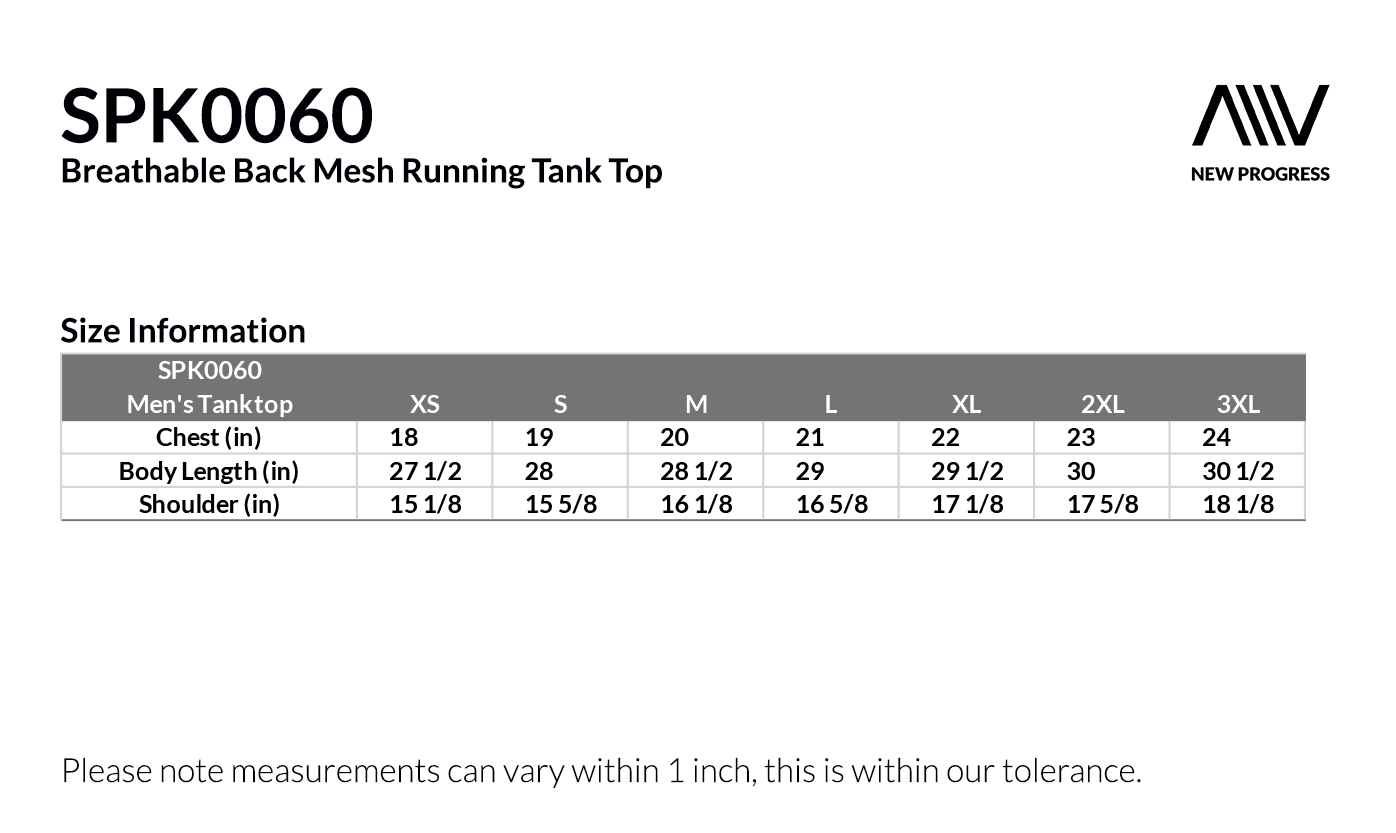 SPK0060
Breathable Back Mesh Running Tank Top

NEW PROGRESS

Size Information

| SPK0060 Men's Tanktop | XS | S | M | L | XL | 2XL | 3XL |
|---|---|---|---|---|---|---|---|
| Chest (in) | 18 | 19 | 20 | 21 | 22 | 23 | 24 |
| Body Length (in) | 27 1/2 | 28 | 28 1/2 | 29 | 29 1/2 | 30 | 30 1/2 |
| Shoulder (in) | 15 1/8 | 15 5/8 | 16 1/8 | 16 5/8 | 17 1/8 | 17 5/8 | 18 1/8 |

Please note measurements can vary within 1 inch, this is within our tolerance.